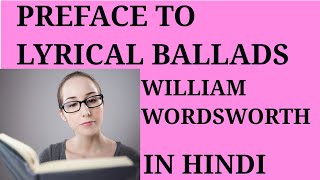 PREFACE TO LYRICAL BALLADS

WILLIAM WORDSWORTH

IN HINDI